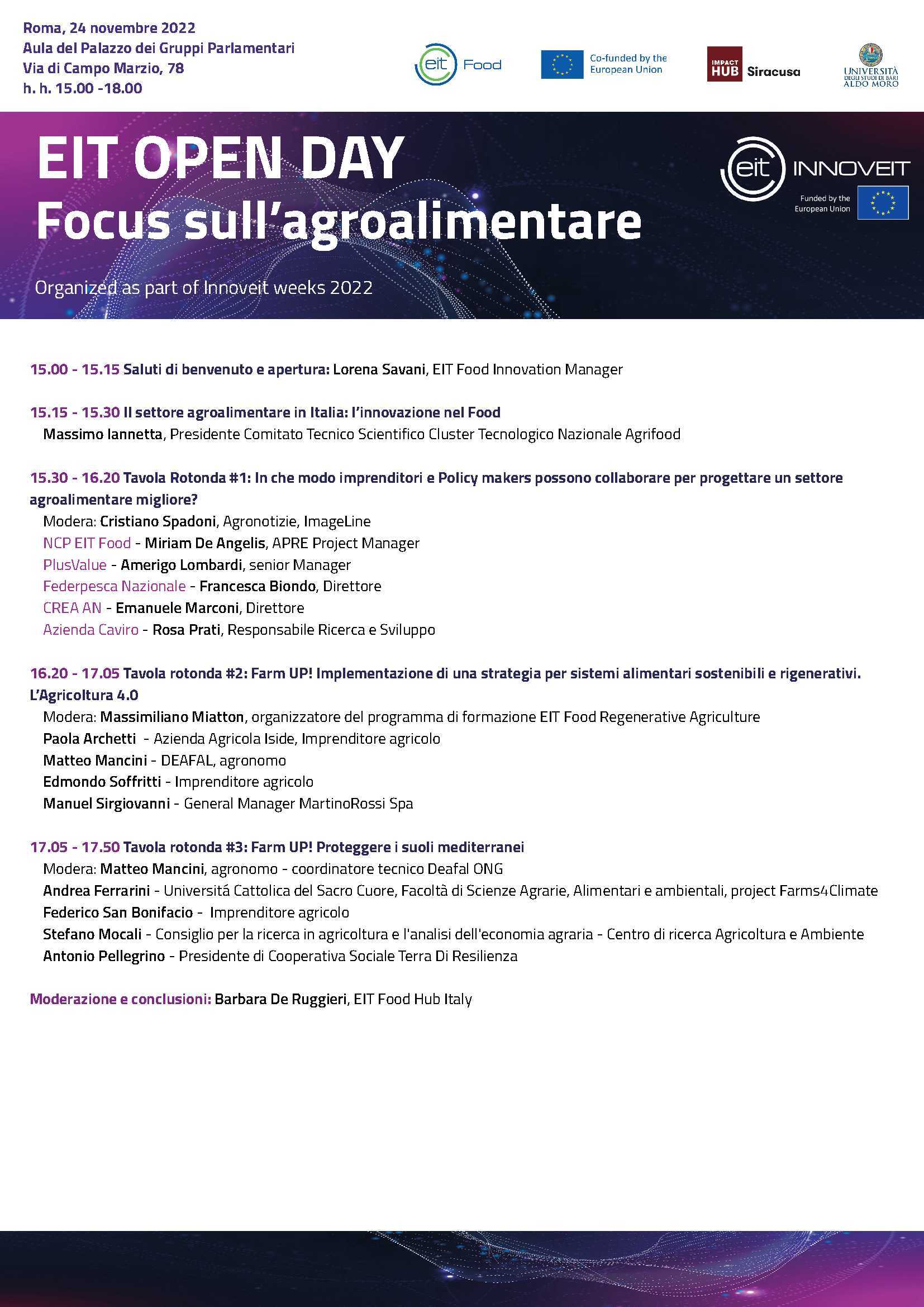 Roma, 24 novembre 2022
Aula del Palazzo dei Gruppi Parlamentari
Via di Campo Marzio, 78
h. h. 15.00 -18.00

eit Food

Co-funded by the European Union

IMPACT HUB Siracusa

UNIVERSITÀ DEGLI STUDI DI BARI ALDO MORO

EIT OPEN DAY
Focus sull'agroalimentare

eit INNOVEIT
Funded by the European Union

Organized as part of Innoveit weeks 2022

15.00 - 15.15 Saluti di benvenuto e apertura: Lorena Savani, EIT Food Innovation Manager

15.15 - 15.30 Il settore agroalimentare in Italia: l'innovazione nel Food
Massimo Iannetta, Presidente Comitato Tecnico Scientifico Cluster Tecnologico Nazionale Agrifood

15.30 - 16.20 Tavola Rotonda #1: In che modo imprenditori e Policy makers possono collaborare per progettare un settore agroalimentare migliore?
Modera: Cristiano Spadoni, Agronotizie, ImageLine
NCP EIT Food - Miriam De Angelis, APRE Project Manager
PlusValue - Amerigo Lombardi, senior Manager
Federpesca Nazionale - Francesca Biondo, Direttore
CREA AN - Emanuele Marconi, Direttore
Azienda Caviro - Rosa Prati, Responsabile Ricerca e Sviluppo

16.20 - 17.05 Tavola rotonda #2: Farm UP! Implementazione di una strategia per sistemi alimentari sostenibili e rigenerativi. L'Agricoltura 4.0
Modera: Massimiliano Miatton, organizzatore del programma di formazione EIT Food Regenerative Agriculture
Paola Archetti - Azienda Agricola Iside, Imprenditore agricolo
Matteo Mancini - DEAFAL, agronomo
Edmondo Soffritti - Imprenditore agricolo
Manuel Sirgiovanni - General Manager MartinoRossi Spa

17.05 - 17.50 Tavola rotonda #3: Farm UP! Proteggere i suoli mediterranei
Modera: Matteo Mancini, agronomo - coordinatore tecnico Deafal ONG
Andrea Ferrarini - Universitá Cattolica del Sacro Cuore, Facoltà di Scienze Agrarie, Alimentari e ambientali, project Farms4Climate
Federico San Bonifacio - Imprenditore agricolo
Stefano Mocali - Consiglio per la ricerca in agricoltura e l'analisi dell'economia agraria - Centro di ricerca Agricoltura e Ambiente
Antonio Pellegrino - Presidente di Cooperativa Sociale Terra Di Resilienza

Moderazione e conclusioni: Barbara De Ruggieri, EIT Food Hub Italy